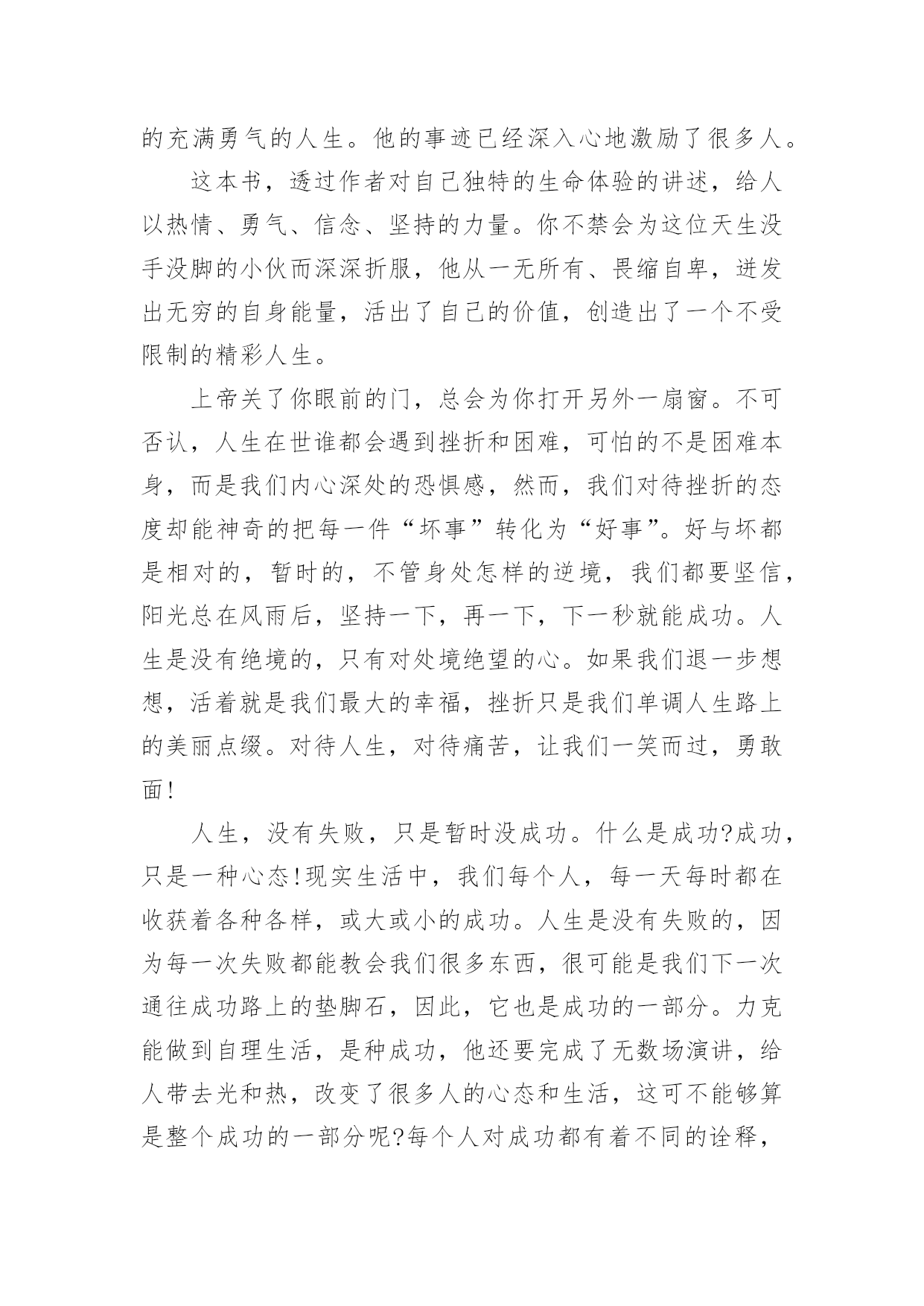 的充满勇气的人生。他的事迹已经深入心地激励了很多人。

这本书，透过作者对自己独特的生命体验的讲述，给人以热情、勇气、信念、坚持的力量。你不禁会为这位天生没手没脚的小伙而深深折服，他从一无所有、畏缩自卑，迸发出无穷的自身能量，活出了自己的价值，创造出了一个不受限制的精彩人生。

上帝关了你眼前的门，总会为你打开另外一扇窗。不可否认，人生在世谁都会遇到挫折和困难，可怕的不是困难本身，而是我们内心深处的恐惧感，然而，我们对待挫折的态度却能神奇的把每一件“坏事”转化为“好事”。好与坏都是相对的，暂时的，不管身处怎样的逆境，我们都要坚信，阳光总在风雨后，坚持一下，再一下，下一秒就能成功。人生是没有绝境的，只有对处境绝望的心。如果我们退一步想想，活着就是我们最大的幸福，挫折只是我们单调人生路上的美丽点缀。对待人生，对待痛苦，让我们一笑而过，勇敢面!

人生，没有失败，只是暂时没成功。什么是成功?成功，只是一种心态!现实生活中，我们每个人，每一天每时都在收获着各种各样，或大或小的成功。人生是没有失败的，因为每一次失败都能教会我们很多东西，很可能是我们下一次通往成功路上的垫脚石，因此，它也是成功的一部分。力克能做到自理生活，是种成功，他还要完成了无数场演讲，给人带去光和热，改变了很多人的心态和生活，这可不能够算是整个成功的一部分呢?每个人对成功都有着不同的诠释，